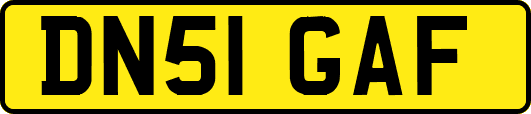 DN51 GAF